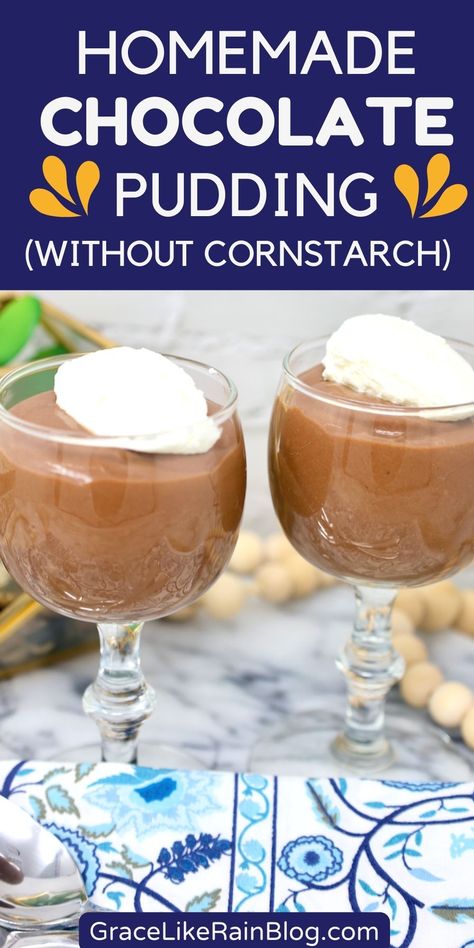 HOMEMADE
CHOCOLATE
PUDDING
(WITHOUT CORNSTARCH)

GraceLikeRainBlog.com